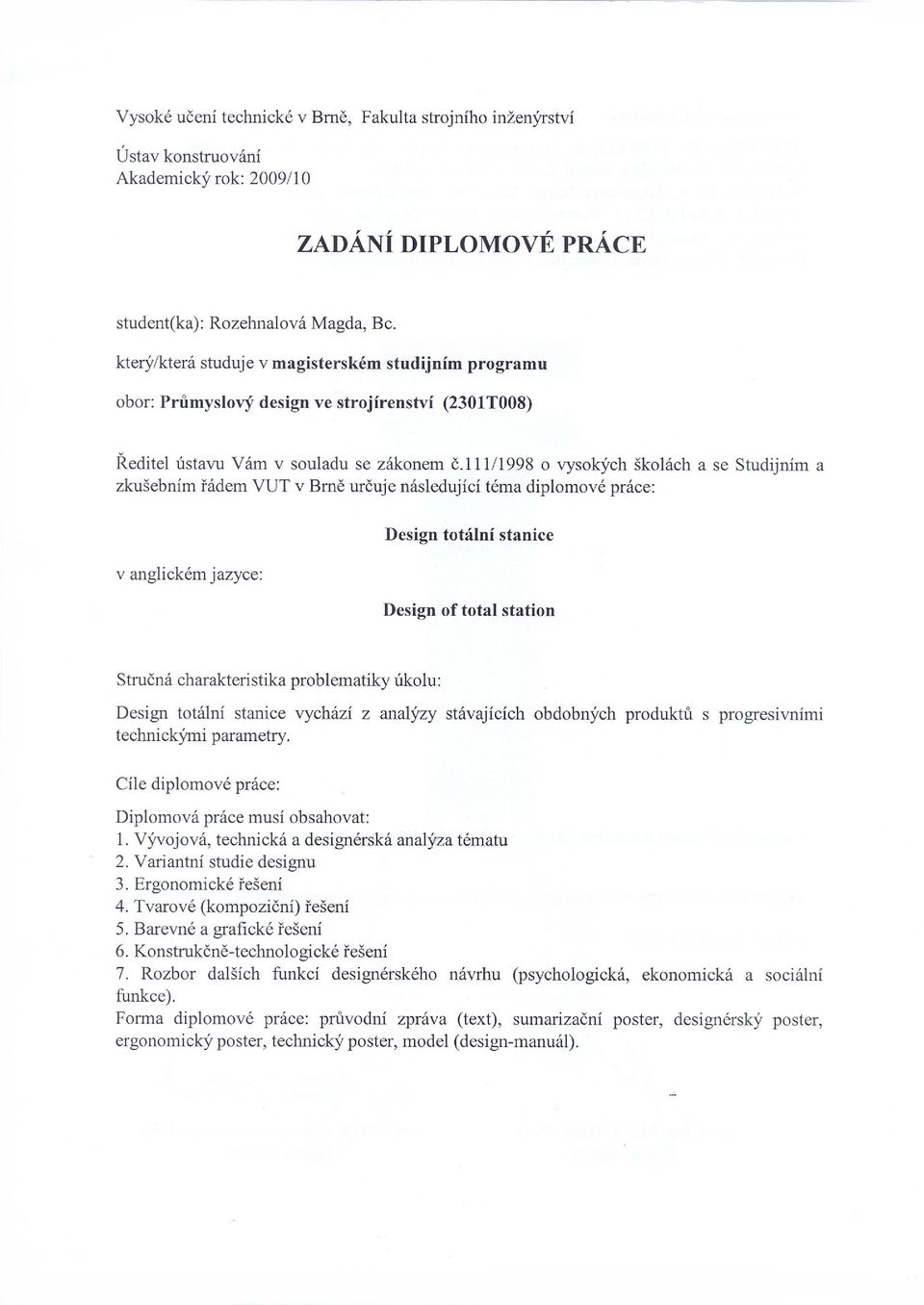 Vysoké učení technické v Brně, Fakulta strojního inženýrství

Ústav konstruování
Akademický rok: 2009/10

ZADÁNÍ DIPLOMOVÉ PRÁCE

student(ka): Rozehnalová Magda, Bc.

který/která studuje v magisterském studijním programu

obor: Průmyslový design ve strojírenství (2301T008)

Ředitel ústavu Vám v souladu se zákonem č.111/1998 o vysokých školách a se Studijním a zkušebním řádem VUT v Brně určuje následující téma diplomové práce:

Design totální stanice

v anglickém jazyce:

Design of total station

Stručná charakteristika problematiky úkolu:

Design totální stanice vychází z analýzy stávajících obdobných produktů s progresivními technickými parametry.

Cíle diplomové práce:

Diplomová práce musí obsahovat:
1. Vývojová, technická a designérská analýza tématu
2. Variantní studie designu
3. Ergonomické řešení
4. Tvarové (kompoziční) řešení
5. Barevné a grafické řešení
6. Konstrukčně-technologické řešení
7. Rozbor dalších funkcí designérského návrhu (psychologická, ekonomická a sociální funkce).
Forma diplomové práce: průvodní zpráva (text), sumarizační poster, designérský poster, ergonomický poster, technický poster, model (design-manuál).